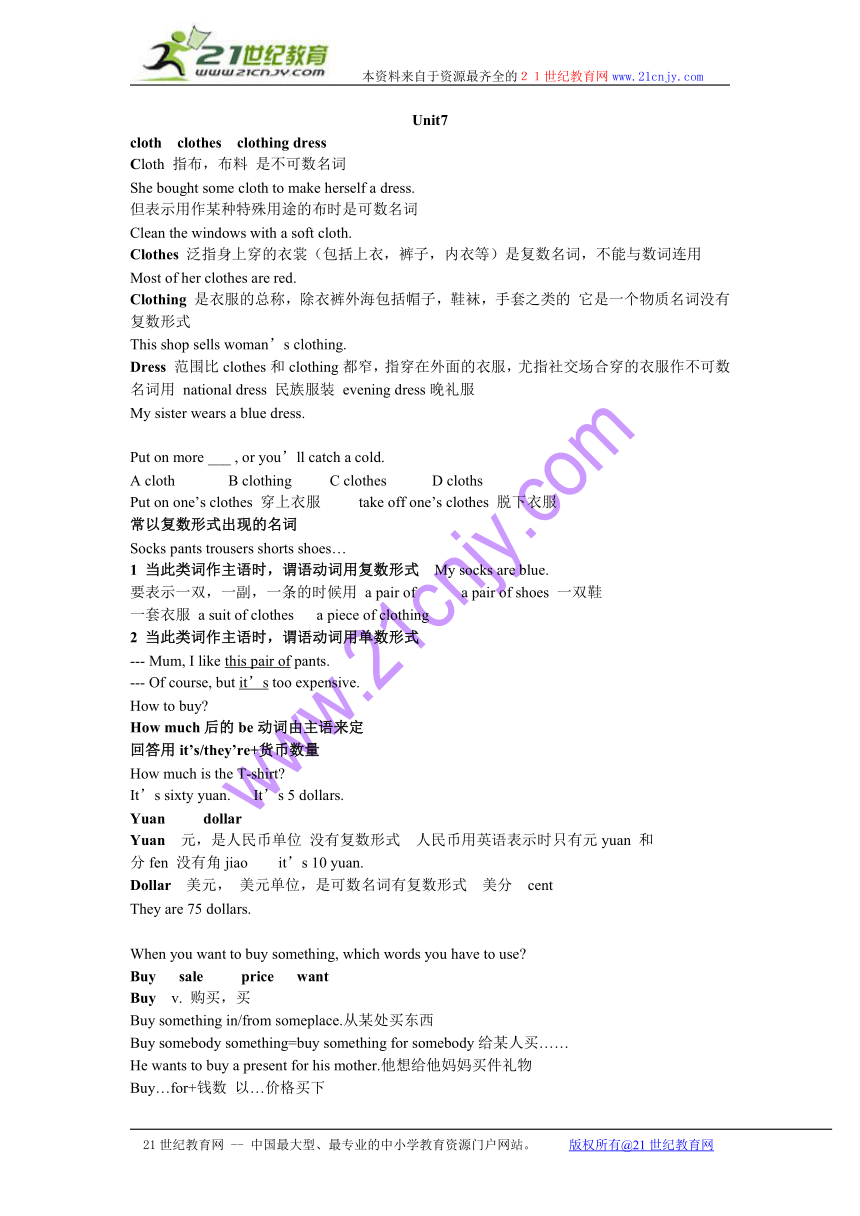 21世纪教育
www.21cnjy.com
本资料来自于资源最齐全的２１世纪教育网 www.21cnjy.com

Unit7

cloth clothes clothing dress

Cloth 指布，布料 是不可数名词

She bought some cloth to make herself a dress.

但表示用作某种特殊用途的布时是可数名词

Clean the windows with a soft cloth.

Clothes 泛指身上穿的衣裳（包括上衣，裤子，内衣等）是复数名词，不能与数词连用

Most of her clothes are red.

Clothing 是衣服的总称，除衣裤外海包括帽子，鞋袜，手套之类的 它是一个物质名词没有复数形式

This shop sells woman’s clothing.

Dress 范围比 clothes 和 clothing 都窄，指穿在外面的衣服，尤指社交场合穿的衣服作不可数名词用 national dress 民族服装 evening dress 晚礼服

My sister wears a blue dress.

Put on more ___ , or you’ll catch a cold.

A cloth B clothing C clothes D cloths

Put on one’s clothes 穿上衣服 take off one’s clothes 脱下衣服

常以复数形式出现的名词

Socks pants trousers shorts shoes…

1 当此类词作主语时，谓语动词用复数形式 My socks are blue.

要表示一双，一副，一条的时候用 a pair of a pair of shoes 一双鞋

一套衣服 a suit of clothes a piece of clothing

2 当此类词作主语时，谓语动词用单数形式

--- Mum, I like this pair of pants.

--- Of course, but it’s too expensive.

How to buy?

How much 后的 be 动词由主语来定

回答用 it’s/they’re+货币数量

How much is the T-shirt?

It’s sixty yuan. It’s 5 dollars.

Yuan dollar

Yuan 元，是人民币单位 没有复数形式 人民币用英语表示时只有元 yuan 和分 fen 没有角 jiao it’s 10 yuan.

Dollar 美元， 美元单位，是可数名词有复数形式 美分 cent

They are 75 dollars.

When you want to buy something, which words you have to use?

Buy sale price want

Buy v. 购买，买

Buy something in/from someplace.从某处买东西

Buy somebody something=buy something for somebody 给某人买……

He wants to buy a present for his mother.他想给他妈妈买件礼物

Buy…for+钱数 以…价格买下

www.21cnjy.com

21 世纪教育网 -- 中国最大型、最专业的中小学教育资源门户网站。 版权所有@21 世纪教育网